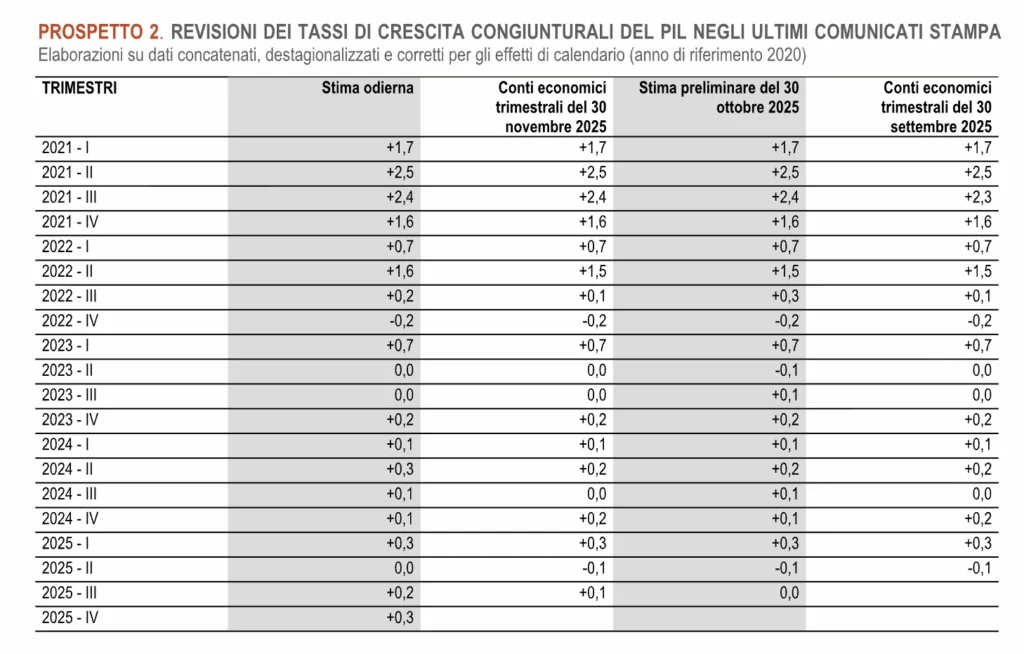 PROSPETTO 2. REVISIONI DEI TASSI DI CRESCITA CONGIUNTURALI DEL PIL NEGLI ULTIMI COMUNICATI STAMPA
Elaborazioni su dati concatenati, destagionalizzati e corretti per gli effetti di calendario (anno di riferimento 2020)

| TRIMESTRI | Stima odierna | Conti economici trimestrali del 30 novembre 2025 | Stima preliminare del 30 ottobre 2025 | Conti economici trimestrali del 30 settembre 2025 |
|---|---|---|---|---|
| 2021 - I | +1,7 | +1,7 | +1,7 | +1,7 |
| 2021 - II | +2,5 | +2,5 | +2,5 | +2,5 |
| 2021 - III | +2,4 | +2,4 | +2,4 | +2,3 |
| 2021 - IV | +1,6 | +1,6 | +1,6 | +1,6 |
| 2022 - I | +0,7 | +0,7 | +0,7 | +0,7 |
| 2022 - II | +1,6 | +1,5 | +1,5 | +1,5 |
| 2022 - III | +0,2 | +0,1 | +0,3 | +0,1 |
| 2022 - IV | -0,2 | -0,2 | -0,2 | -0,2 |
| 2023 - I | +0,7 | +0,7 | +0,7 | +0,7 |
| 2023 - II | 0,0 | 0,0 | -0,1 | 0,0 |
| 2023 - III | 0,0 | 0,0 | +0,1 | 0,0 |
| 2023 - IV | +0,2 | +0,2 | +0,2 | +0,2 |
| 2024 - I | +0,1 | +0,1 | +0,1 | +0,1 |
| 2024 - II | +0,3 | +0,2 | +0,2 | +0,2 |
| 2024 - III | +0,1 | 0,0 | +0,1 | 0,0 |
| 2024 - IV | +0,1 | +0,2 | +0,1 | +0,2 |
| 2025 - I | +0,3 | +0,3 | +0,3 | +0,3 |
| 2025 - II | 0,0 | -0,1 | -0,1 | -0,1 |
| 2025 - III | +0,2 | +0,1 | 0,0 | |
| 2025 - IV | +0,3 | | | |